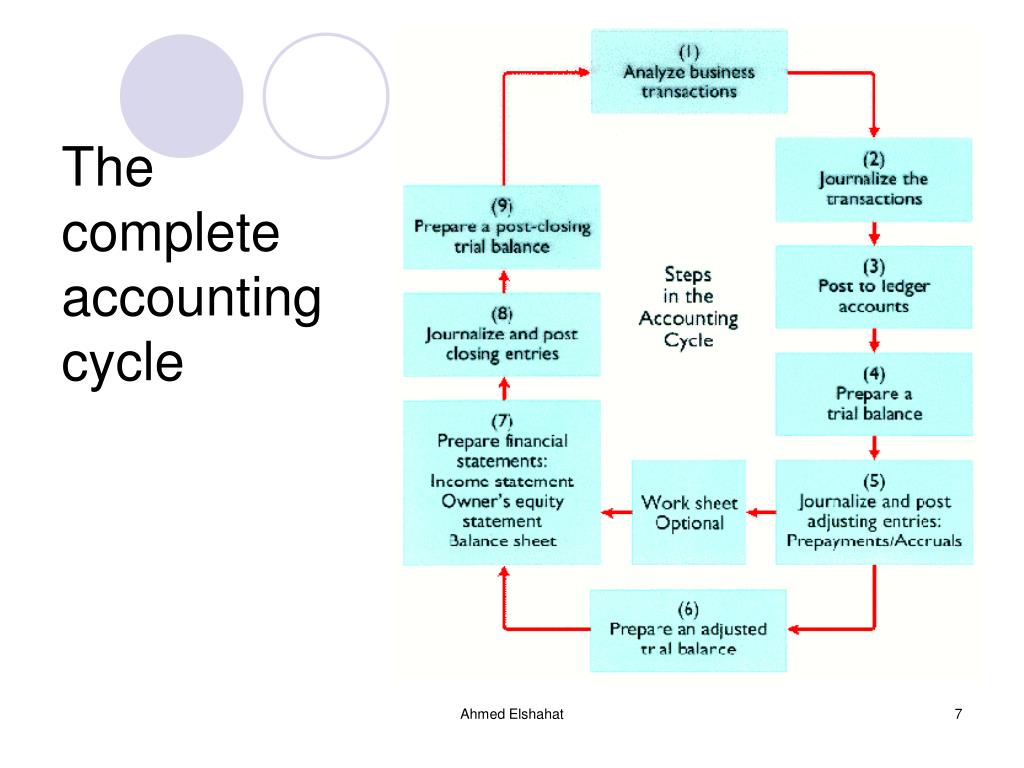 The complete accounting cycle

(1)
Analyze business transactions

(2)
Journalize the transactions

(3)
Post to ledger accounts

(4)
Prepare a trial balance

(5)
Journalize and post adjusting entries:
Prepayments/Accruals

Work sheet
Optional

(6)
Prepare an adjusted trial balance

(7)
Prepare financial statements:
Income statement
Owner's equity statement
Balance sheet

(8)
Journalize and post closing entries

(9)
Prepare a post-closing trial balance

Steps in the Accounting Cycle

Ahmed Elshahat

7